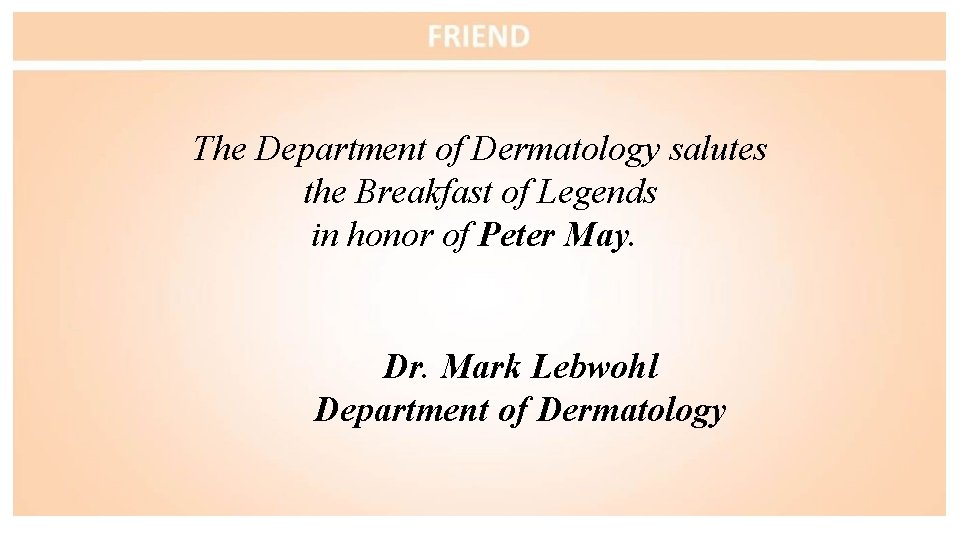 FRIEND

The Department of Dermatology salutes
the Breakfast of Legends
in honor of Peter May.

Dr. Mark Lebwohl
Department of Dermatology